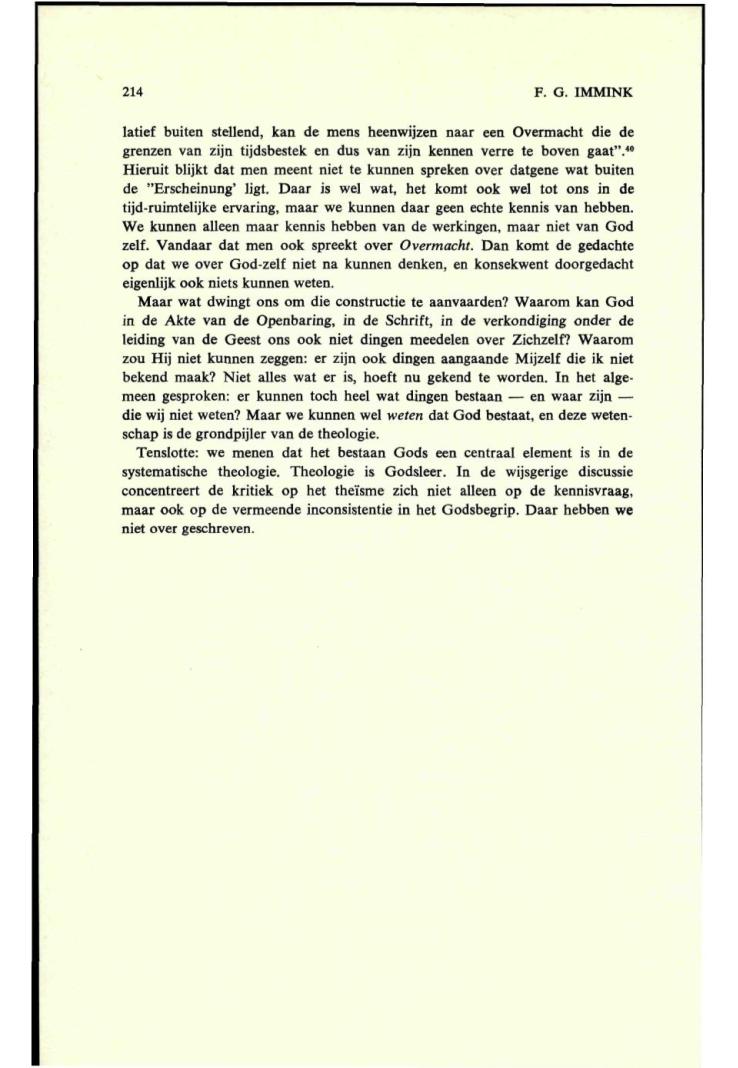 214

F. G. IMMINK

latief buiten stellend, kan de mens heenwijzen naar een Overmacht die de grenzen van zijn tijdsbestek en dus van zijn kennen verre te boven gaat".$^{40}$ Hieruit blijkt dat men meent niet te kunnen spreken over datgene wat buiten de "Erscheinung' ligt. Daar is wel wat, het komt ook wel tot ons in de tijd-ruimtelijke ervaring, maar we kunnen daar geen echte kennis van hebben. We kunnen alleen maar kennis hebben van de werkingen, maar niet van God zelf. Vandaar dat men ook spreekt over Overmacht. Dan komt de gedachte op dat we over God-zelf niet na kunnen denken, en konsekwent doorgedacht eigenlijk ook niets kunnen weten.

Maar wat dwingt ons om die constructie te aanvaarden? Waarom kan God in de Akte van de Openbaring, in de Schrift, in de verkondiging onder de leiding van de Geest ons ook niet dingen meedelen over Zichzelf? Waarom zou Hij niet kunnen zeggen: er zijn ook dingen aangaande Mijzelf die ik niet bekend maak? Niet alles wat er is, hoeft nu gekend te worden. In het algemeen gesproken: er kunnen toch heel wat dingen bestaan — en waar zijn — die wij niet weten? Maar we kunnen wel weten dat God bestaat, en deze wetenschap is de grondpijler van de theologie.

Tenslotte: we menen dat het bestaan Gods een centraal element is in de systematische theologie. Theologie is Godsleer. In de wijsgerige discussie concentreert de kritiek op het theïsme zich niet alleen op de kennisvraag, maar ook op de vermeende inconsistentie in het Godsbegrip. Daar hebben we niet over geschreven.